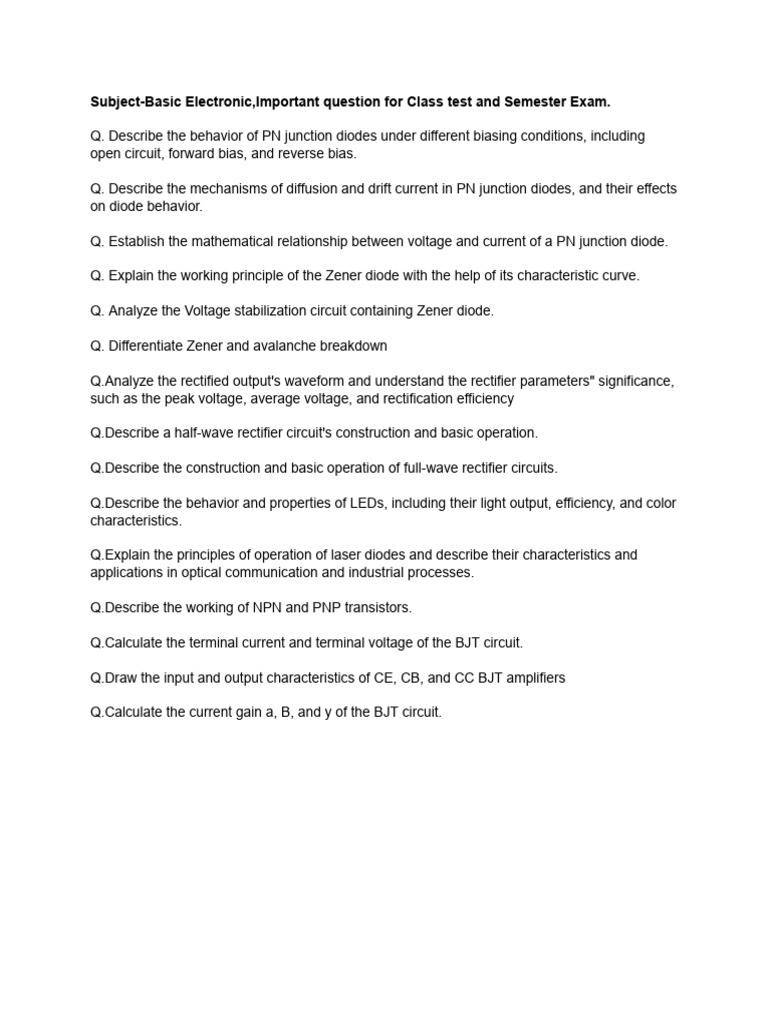 Subject-Basic Electronic,Important question for Class test and Semester Exam.

Q. Describe the behavior of PN junction diodes under different biasing conditions, including open circuit, forward bias, and reverse bias.

Q. Describe the mechanisms of diffusion and drift current in PN junction diodes, and their effects on diode behavior.

Q. Establish the mathematical relationship between voltage and current of a PN junction diode.

Q. Explain the working principle of the Zener diode with the help of its characteristic curve.

Q. Analyze the Voltage stabilization circuit containing Zener diode.

Q. Differentiate Zener and avalanche breakdown

Q.Analyze the rectified output's waveform and understand the rectifier parameters" significance, such as the peak voltage, average voltage, and rectification efficiency

Q.Describe a half-wave rectifier circuit's construction and basic operation.

Q.Describe the construction and basic operation of full-wave rectifier circuits.

Q.Describe the behavior and properties of LEDs, including their light output, efficiency, and color characteristics.

Q.Explain the principles of operation of laser diodes and describe their characteristics and applications in optical communication and industrial processes.

Q.Describe the working of NPN and PNP transistors.

Q.Calculate the terminal current and terminal voltage of the BJT circuit.

Q.Draw the input and output characteristics of CE, CB, and CC BJT amplifiers

Q.Calculate the current gain a, B, and y of the BJT circuit.